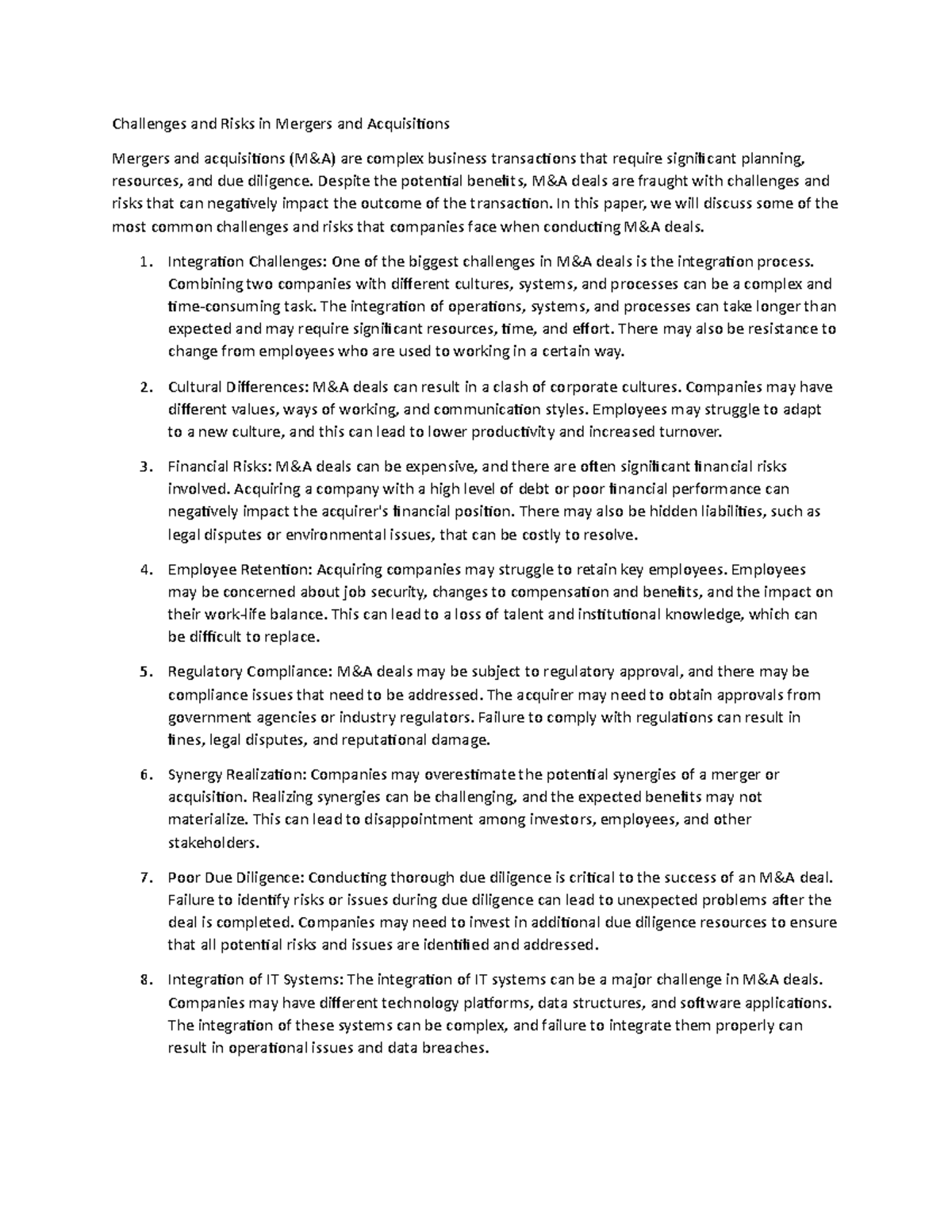 Challenges and Risks in Mergers and Acquisitions

Mergers and acquisitions (M&A) are complex business transactions that require significant planning, resources, and due diligence. Despite the potential benefits, M&A deals are fraught with challenges and risks that can negatively impact the outcome of the transaction. In this paper, we will discuss some of the most common challenges and risks that companies face when conducting M&A deals.

1. Integration Challenges: One of the biggest challenges in M&A deals is the integration process. Combining two companies with different cultures, systems, and processes can be a complex and time-consuming task. The integration of operations, systems, and processes can take longer than expected and may require significant resources, time, and effort. There may also be resistance to change from employees who are used to working in a certain way.

2. Cultural Differences: M&A deals can result in a clash of corporate cultures. Companies may have different values, ways of working, and communication styles. Employees may struggle to adapt to a new culture, and this can lead to lower productivity and increased turnover.

3. Financial Risks: M&A deals can be expensive, and there are often significant financial risks involved. Acquiring a company with a high level of debt or poor financial performance can negatively impact the acquirer's financial position. There may also be hidden liabilities, such as legal disputes or environmental issues, that can be costly to resolve.

4. Employee Retention: Acquiring companies may struggle to retain key employees. Employees may be concerned about job security, changes to compensation and benefits, and the impact on their work-life balance. This can lead to a loss of talent and institutional knowledge, which can be difficult to replace.

5. Regulatory Compliance: M&A deals may be subject to regulatory approval, and there may be compliance issues that need to be addressed. The acquirer may need to obtain approvals from government agencies or industry regulators. Failure to comply with regulations can result in fines, legal disputes, and reputational damage.

6. Synergy Realization: Companies may overestimate the potential synergies of a merger or acquisition. Realizing synergies can be challenging, and the expected benefits may not materialize. This can lead to disappointment among investors, employees, and other stakeholders.

7. Poor Due Diligence: Conducting thorough due diligence is critical to the success of an M&A deal. Failure to identify risks or issues during due diligence can lead to unexpected problems after the deal is completed. Companies may need to invest in additional due diligence resources to ensure that all potential risks and issues are identified and addressed.

8. Integration of IT Systems: The integration of IT systems can be a major challenge in M&A deals. Companies may have different technology platforms, data structures, and software applications. The integration of these systems can be complex, and failure to integrate them properly can result in operational issues and data breaches.